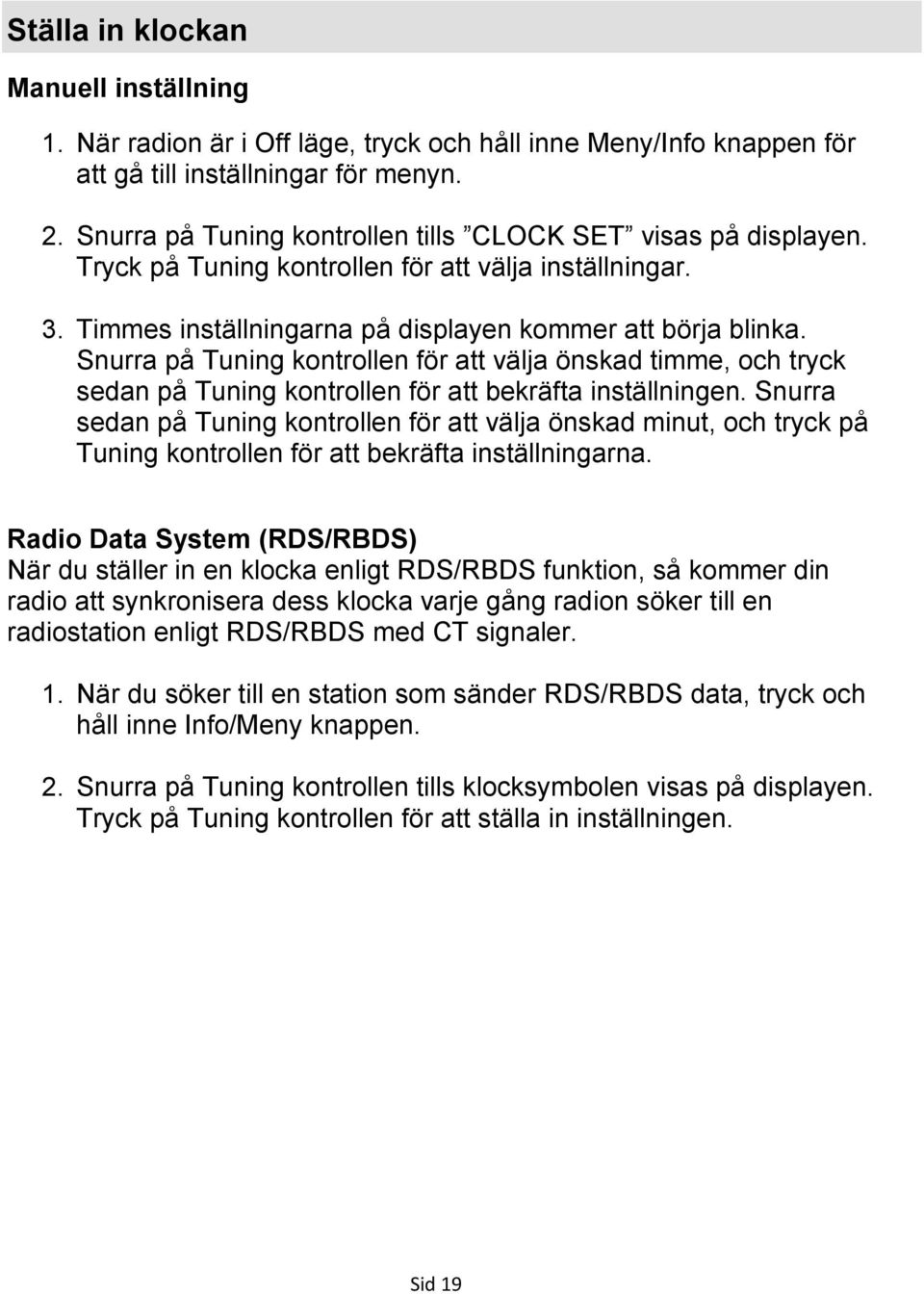 Ställa in klockan

Manuell inställning

1. När radion är i Off läge, tryck och håll inne Meny/Info knappen för att gå till inställningar för menyn.

2. Snurra på Tuning kontrollen tills ”CLOCK SET” visas på displayen. Tryck på Tuning kontrollen för att välja inställningar.

3. Timmes inställningarna på displayen kommer att börja blinka. Snurra på Tuning kontrollen för att välja önskad timme, och tryck sedan på Tuning kontrollen för att bekräfta inställningen. Snurra sedan på Tuning kontrollen för att välja önskad minut, och tryck på Tuning kontrollen för att bekräfta inställningarna.

Radio Data System (RDS/RBDS)
När du ställer in en klocka enligt RDS/RBDS funktion, så kommer din radio att synkronisera dess klocka varje gång radion söker till en radiostation enligt RDS/RBDS med CT signaler.

1. När du söker till en station som sänder RDS/RBDS data, tryck och håll inne Info/Meny knappen.

2. Snurra på Tuning kontrollen tills klocksymbolen visas på displayen. Tryck på Tuning kontrollen för att ställa in inställningen.

Sid 19